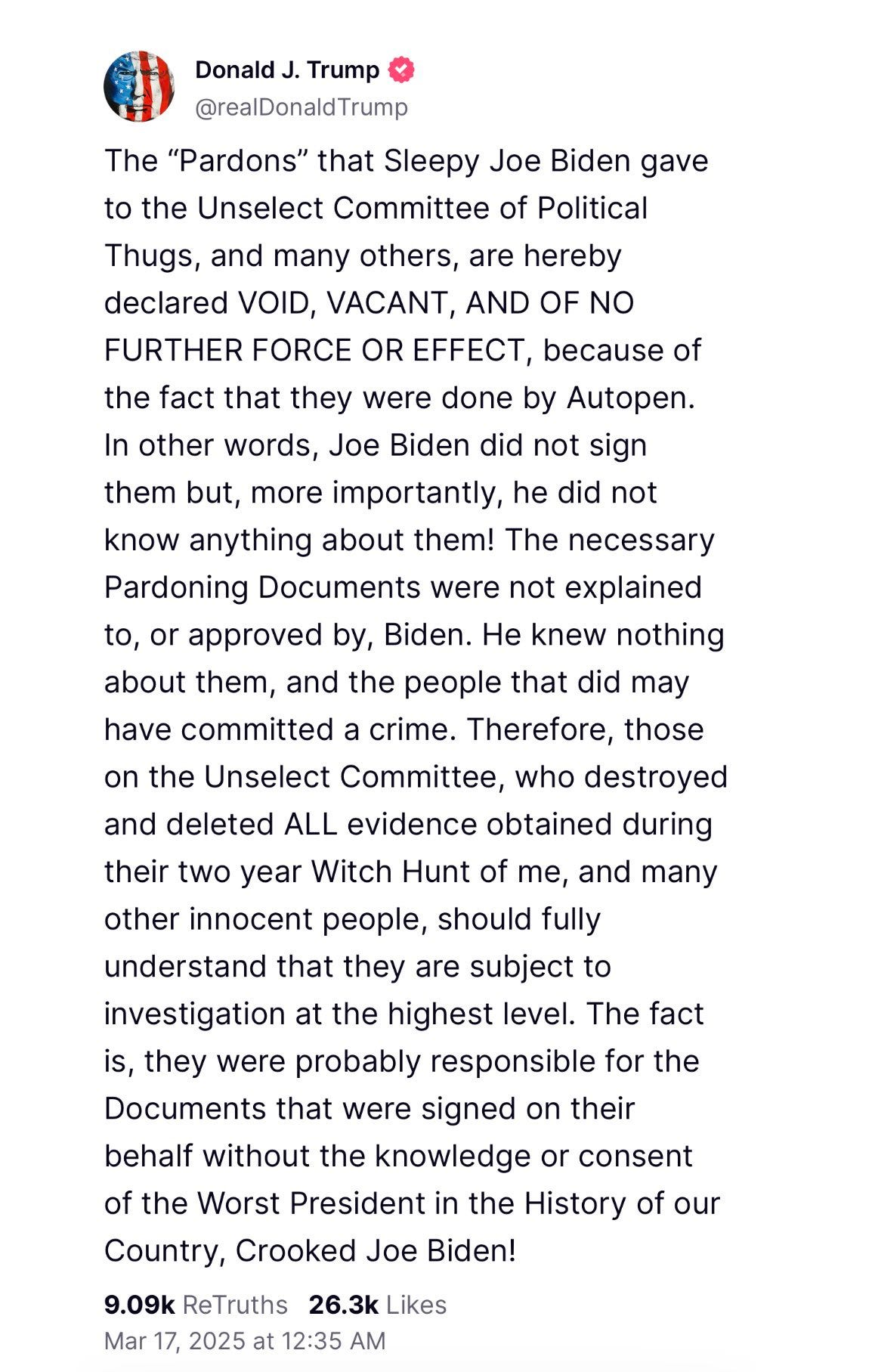 Donald J. Trump
@realDonaldTrump

The “Pardons” that Sleepy Joe Biden gave to the Unselect Committee of Political Thugs, and many others, are hereby declared VOID, VACANT, AND OF NO FURTHER FORCE OR EFFECT, because of the fact that they were done by Autopen. In other words, Joe Biden did not sign them but, more importantly, he did not know anything about them! The necessary Pardoning Documents were not explained to, or approved by, Biden. He knew nothing about them, and the people that did may have committed a crime. Therefore, those on the Unselect Committee, who destroyed and deleted ALL evidence obtained during their two year Witch Hunt of me, and many other innocent people, should fully understand that they are subject to investigation at the highest level. The fact is, they were probably responsible for the Documents that were signed on their behalf without the knowledge or consent of the Worst President in the History of our Country, Crooked Joe Biden!

9.09k ReTruths 26.3k Likes
Mar 17, 2025 at 12:35 AM